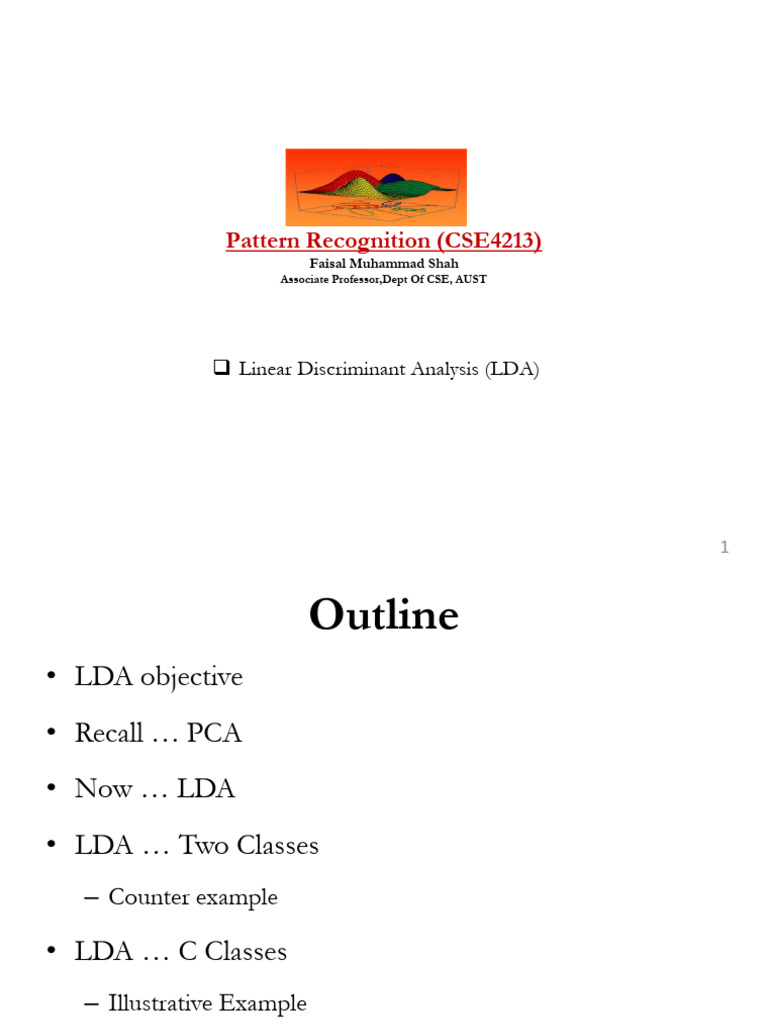 Pattern Recognition (CSE4213)
Faisal Muhammad Shah
Associate Professor,Dept Of CSE, AUST

☐ Linear Discriminant Analysis (LDA)

1

Outline

• LDA objective
• Recall … PCA
• Now … LDA
• LDA … Two Classes
- Counter example
• LDA … C Classes
- Illustrative Example